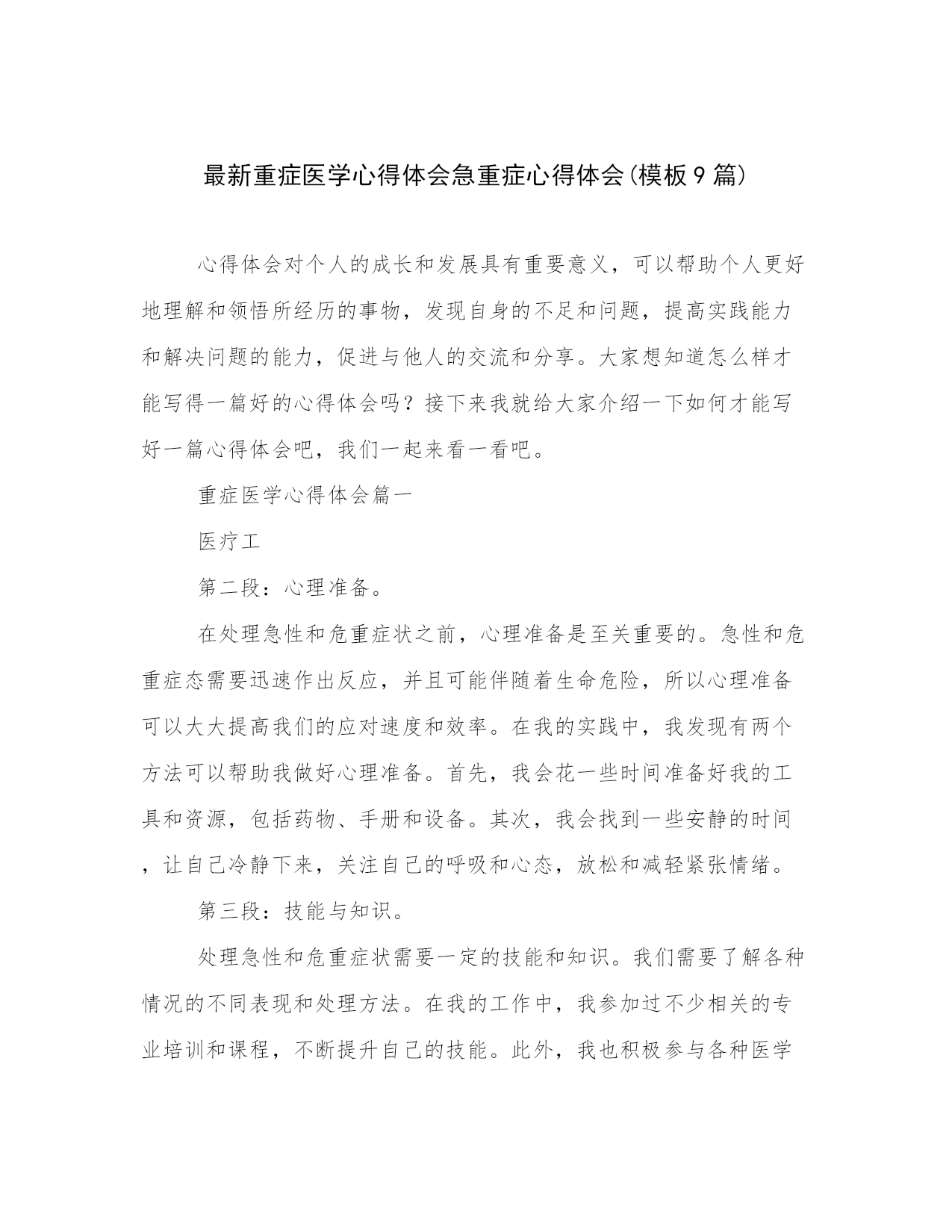 最新重症医学心得体会急重症心得体会(模板9篇)

心得体会对个人的成长和发展具有重要意义，可以帮助个人更好地理解和领悟所经历的事物，发现自身的不足和问题，提高实践能力和解决问题的能力，促进与他人的交流和分享。大家想知道怎么样才能写得一篇好的心得体会吗？接下来我就给大家介绍一下如何才能写好一篇心得体会吧，我们一起来看一看吧。

重症医学心得体会篇一

医疗工

第二段：心理准备。

在处理急性和危重症状之前，心理准备是至关重要的。急性和危重症态需要迅速作出反应，并且可能伴随着生命危险，所以心理准备可以大大提高我们的应对速度和效率。在我的实践中，我发现有两个方法可以帮助我做好心理准备。首先，我会花一些时间准备好我的工具和资源，包括药物、手册和设备。其次，我会找到一些安静的时间，让自己冷静下来，关注自己的呼吸和心态，放松和减轻紧张情绪。

第三段：技能与知识。

处理急性和危重症状需要一定的技能和知识。我们需要了解各种情况的不同表现和处理方法。在我的工作中，我参加过不少相关的专业培训和课程，不断提升自己的技能。此外，我也积极参与各种医学